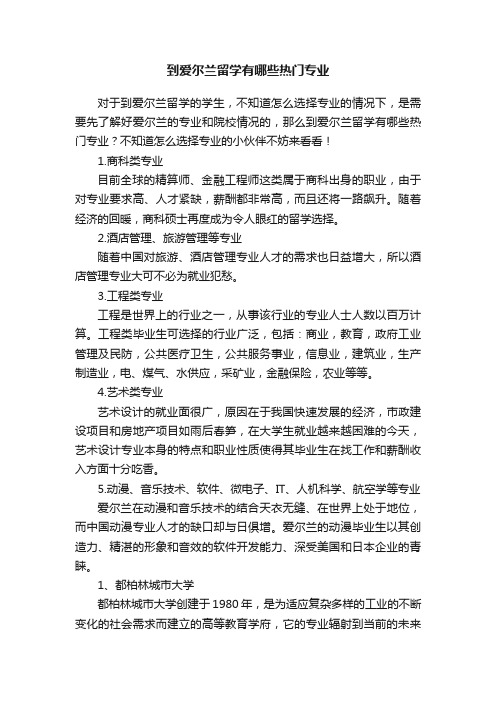 到爱尔兰留学有哪些热门专业

对于到爱尔兰留学的学生，不知道怎么选择专业的情况下，是需要先了解好爱尔兰的专业和院校情况的，那么到爱尔兰留学有哪些热门专业？不知道怎么选择专业的小伙伴不妨来看看！

1.商科类专业

目前全球的精算师、金融工程师这类属于商科出身的职业，由于对专业要求高、人才紧缺，薪酬都非常高，而且还将一路飙升。随着经济的回暖，商科硕士再度成为令人眼红的留学选择。

2.酒店管理、旅游管理等专业

随着中国对旅游、酒店管理专业人才的需求也日益增大，所以酒店管理专业大可不必为就业犯愁。

3.工程类专业

工程是世界上的行业之一，从事该行业的专业人士人数以百万计算。工程类毕业生可选择的行业广泛，包括：商业，教育，政府工业管理及民防，公共医疗卫生，公共服务事业，信息业，建筑业，生产制造业，电、煤气、水供应，采矿业，金融保险，农业等等。

4.艺术类专业

艺术设计的就业面很广，原因在于我国快速发展的经济，市政建设项目和房地产项目如雨后春笋，在大学生就业越来越困难的今天，艺术设计专业本身的特点和职业性质使得其毕业生在找工作和薪酬收入方面十分吃香。

5.动漫、音乐技术、软件、微电子、IT、人机科学、航空学等专业

爱尔兰在动漫和音乐技术的结合天衣无缝、在世界上处于地位，而中国动漫专业人才的缺口却与日俱增。爱尔兰的动漫毕业生以其创造力、精湛的形象和音效的软件开发能力、深受美国和日本企业的青睐。

1、都柏林城市大学

都柏林城市大学创建于1980年，是为适应复杂多样的工业的不断变化的社会需求而建立的高等教育学府，它的专业辐射到当前的未来